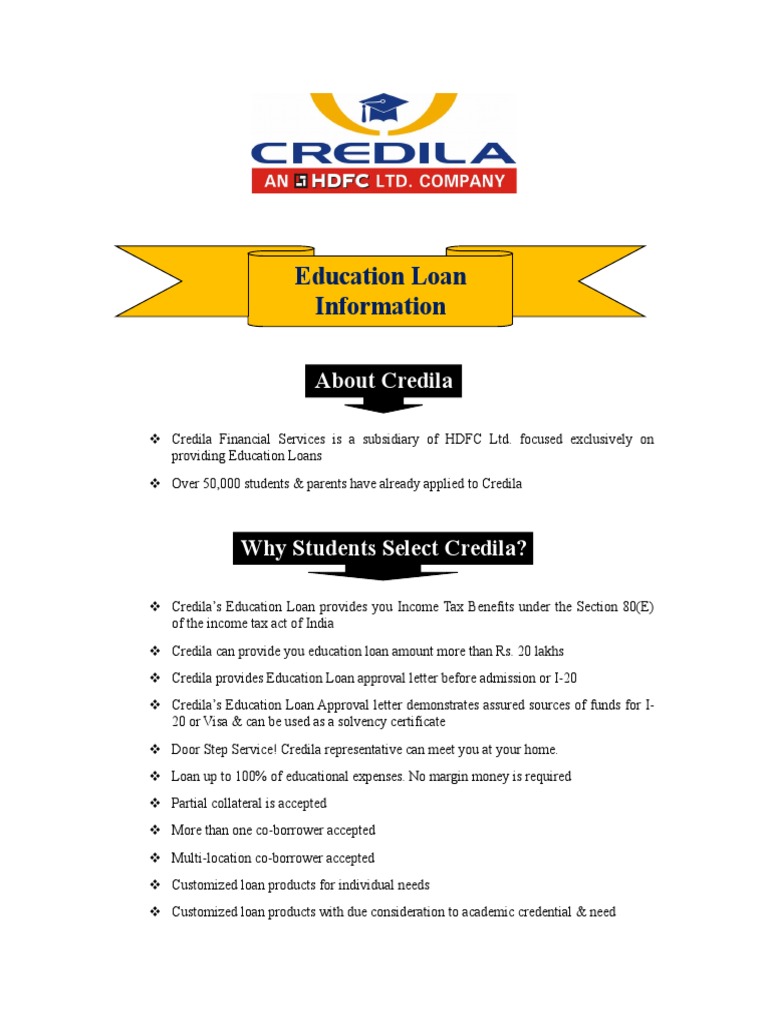 CREDILA
AN HDFC LTD. COMPANY

Education Loan Information

About Credila

❖ Credila Financial Services is a subsidiary of HDFC Ltd. focused exclusively on providing Education Loans

❖ Over 50,000 students & parents have already applied to Credila

Why Students Select Credila?

❖ Credila's Education Loan provides you Income Tax Benefits under the Section 80(E) of the income tax act of India

❖ Credila can provide you education loan amount more than Rs. 20 lakhs

❖ Credila provides Education Loan approval letter before admission or I-20

❖ Credila's Education Loan Approval letter demonstrates assured sources of funds for I-20 or Visa & can be used as a solvency certificate

❖ Door Step Service! Credila representative can meet you at your home.

❖ Loan up to 100% of educational expenses. No margin money is required

❖ Partial collateral is accepted

❖ More than one co-borrower accepted

❖ Multi-location co-borrower accepted

❖ Customized loan products for individual needs

❖ Customized loan products with due consideration to academic credential & need